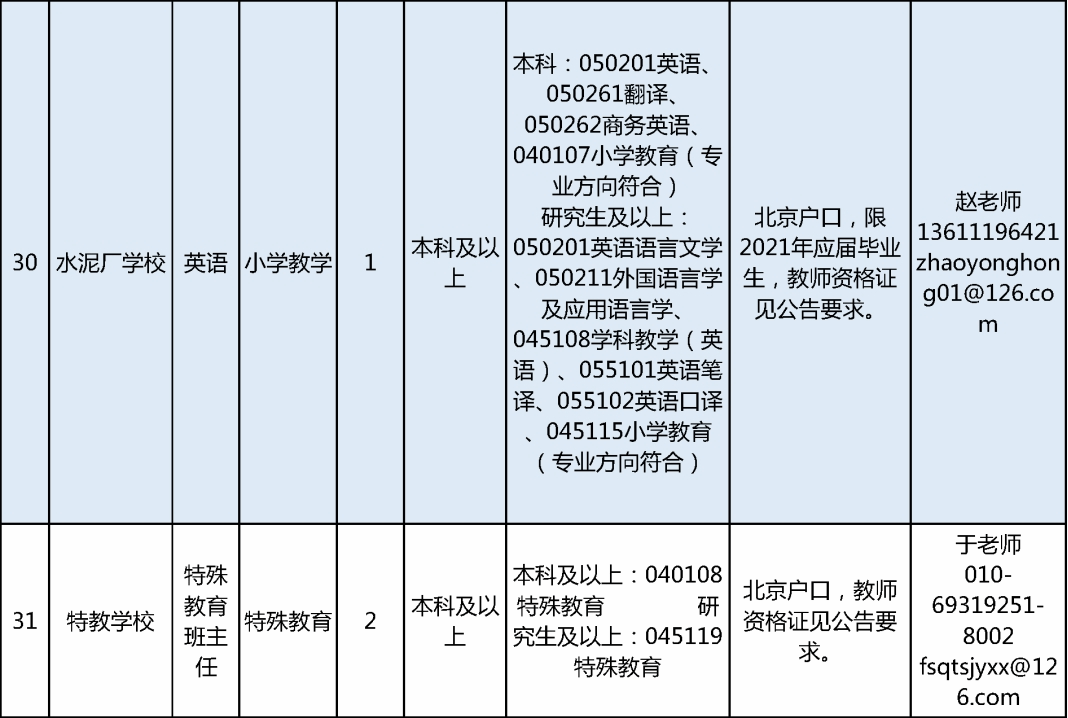 | 30 | 水泥厂学校 | 英语 | 小学教学 | 1 | 本科及以上 | 本科：050201英语、050261翻译、050262商务英语、040107小学教育（专业方向符合）研究生及以上：050201英语语言文学、050211外国语言学及应用语言学、045108学科教学（英语）、055101英语笔译、055102英语口译、045115小学教育（专业方向符合） | 北京户口，限2021年应届毕业生，教师资格证见公告要求。 | 赵老师 13611196421 zhaoyonghong01@126.com |
|---|---|---|---|---|---|---|---|---|
| 31 | 特教学校 | 特殊教育班主任 | 特殊教育 | 2 | 本科及以上 | 本科及以上：040108特殊教育 研究生及以上：045119特殊教育 | 北京户口，教师资格证见公告要求。 | 于老师 010-69319251-8002 fsqtsjyxx@126.com |